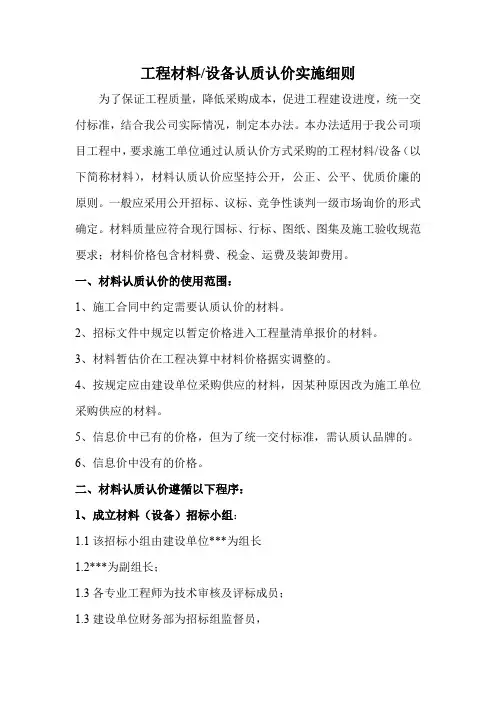 工程材料/设备认质认价实施细则

为了保证工程质量，降低采购成本，促进工程建设进度，统一交付标准，结合我公司实际情况，制定本办法。本办法适用于我公司项目工程中，要求施工单位通过认质认价方式采购的工程材料/设备（以下简称材料），材料认质认价应坚持公开，公正、公平、优质价廉的原则。一般应采用公开招标、议标、竞争性谈判一级市场询价的形式确定。材料质量应符合现行国标、行标、图纸、图集及施工验收规范要求；材料价格包含材料费、税金、运费及装卸费用。

一、材料认质认价的使用范围：

1、施工合同中约定需要认质认价的材料。

2、招标文件中规定以暂定价格进入工程量清单报价的材料。

3、材料暂估价在工程决算中材料价格据实调整的。

4、按规定应由建设单位采购供应的材料，因某种原因改为施工单位采购供应的材料。

5、信息价中已有的价格，但为了统一交付标准，需认质认品牌的。

6、信息价中没有的价格。

二、材料认质认价遵循以下程序：

1、成立材料（设备）招标小组：

1.1 该招标小组由建设单位***为组长

1.2***为副组长；

1.3 各专业工程师为技术审核及评标成员；

1.3 建设单位财务部为招标组监督员，